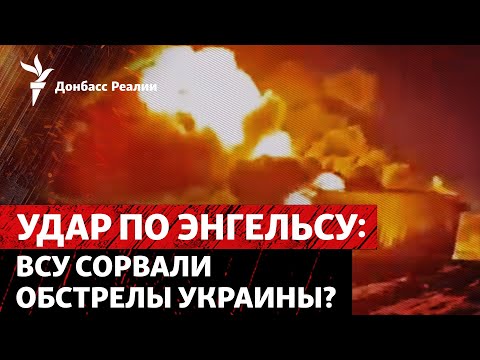 Донбасс Реалии

УДАР ПО ЭНГЕЛЬСУ:
ВСУ СОРВАЛИ
ОБСТРЕЛЫ УКРАИНЫ?